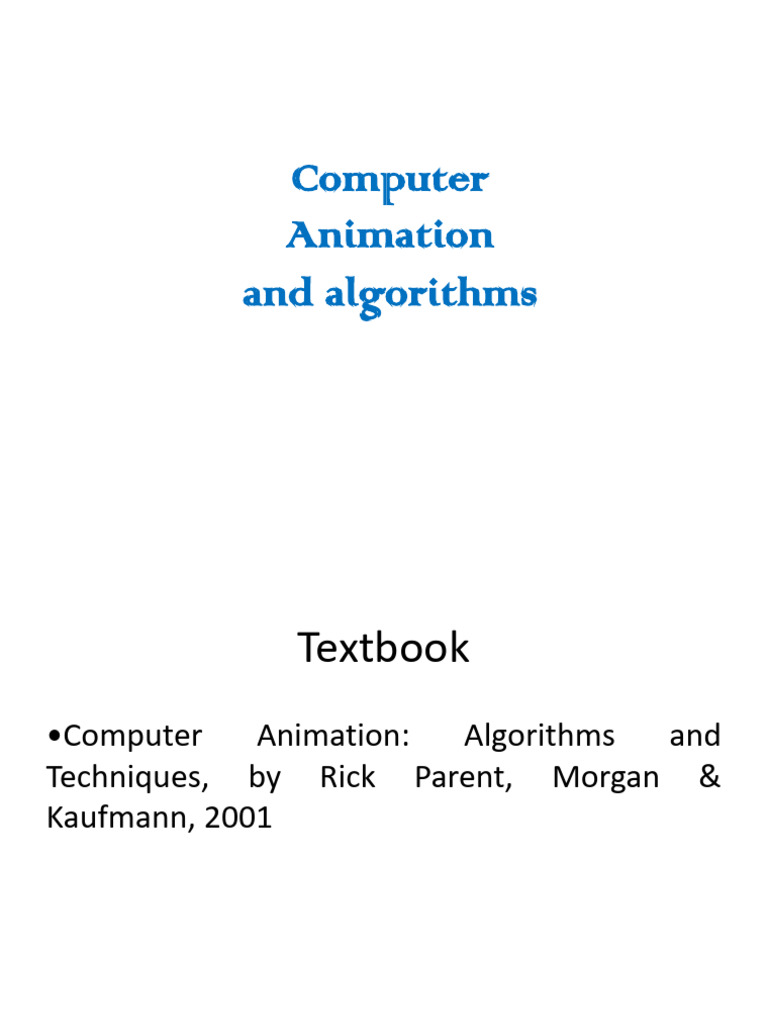 Computer
Animation
and algorithms

Textbook

• Computer Animation: Algorithms and Techniques, by Rick Parent, Morgan & Kaufmann, 2001